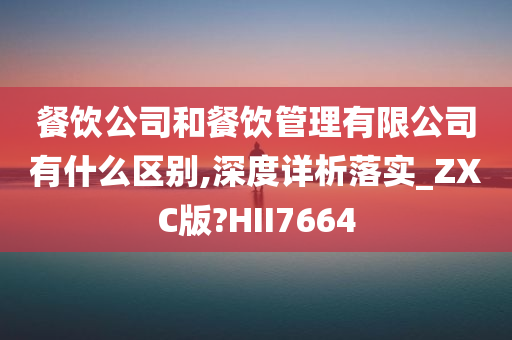 餐饮公司和餐饮管理有限公司有什么区别,深度详析落实_ZXC版?HII7664